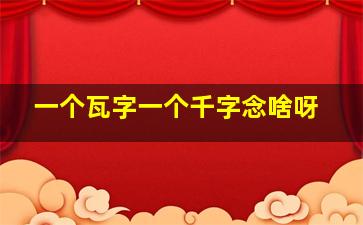 一个瓦字一个千字念啥呀